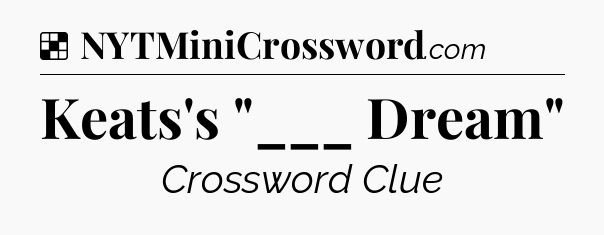 NYTMiniCrossword.com

Keats's "___ Dream"

Crossword Clue